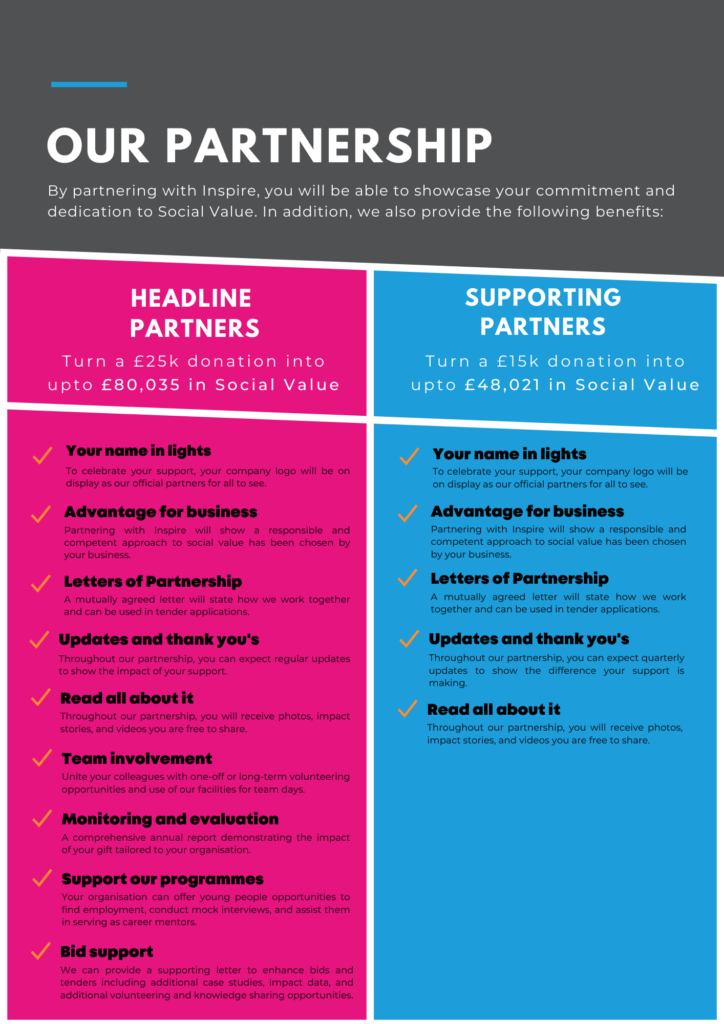 OUR PARTNERSHIP

By partnering with Inspire, you will be able to showcase your commitment and dedication to Social Value. In addition, we also provide the following benefits:

HEADLINE PARTNERS

Turn a £25k donation into upto £80,035 in Social Value

Your name in lights
To celebrate your support, your company logo will be on display as our official partners for all to see.

Advantage for business
Partnering with Inspire will show a responsible and competent approach to social value has been chosen by your business.

Letters of Partnership
A mutually agreed letter will state how we work together and can be used in tender applications.

Updates and thank you's
Throughout our partnership, you can expect regular updates to show the impact of your support.

Read all about it
Throughout our partnership, you will receive photos, impact stories, and videos you are free to share.

Team involvement
Unite your colleagues with one-off or long-term volunteering opportunities and use of our facilities for team days.

Monitoring and evaluation
A comprehensive annual report demonstrating the impact of your gift tailored to your organisation.

Support our programmes
Your organisation can offer young people opportunities to find employment, conduct mock interviews, and assist them in serving as career mentors.

Bid support
We can provide a supporting letter to enhance bids and tenders including additional case studies, impact data, and additional volunteering and knowledge sharing opportunities.

SUPPORTING PARTNERS

Turn a £15k donation into upto £48,021 in Social Value

Your name in lights
To celebrate your support, your company logo will be on display as our official partners for all to see.

Advantage for business
Partnering with Inspire will show a responsible and competent approach to social value has been chosen by your business.

Letters of Partnership
A mutually agreed letter will state how we work together and can be used in tender applications.

Updates and thank you's
Throughout our partnership, you can expect quarterly updates to show the difference your support is making.

Read all about it
Throughout our partnership, you will receive photos, impact stories, and videos you are free to share.